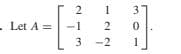 . Let $A = \begin{bmatrix} 2 & 1 & 3 \\ -1 & 2 & 0 \\ 3 & -2 & 1 \end{bmatrix}$.